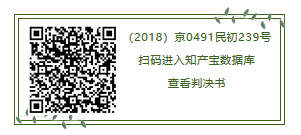 （2018）京0491民初239号

扫码进入知产宝数据库

查看判决书